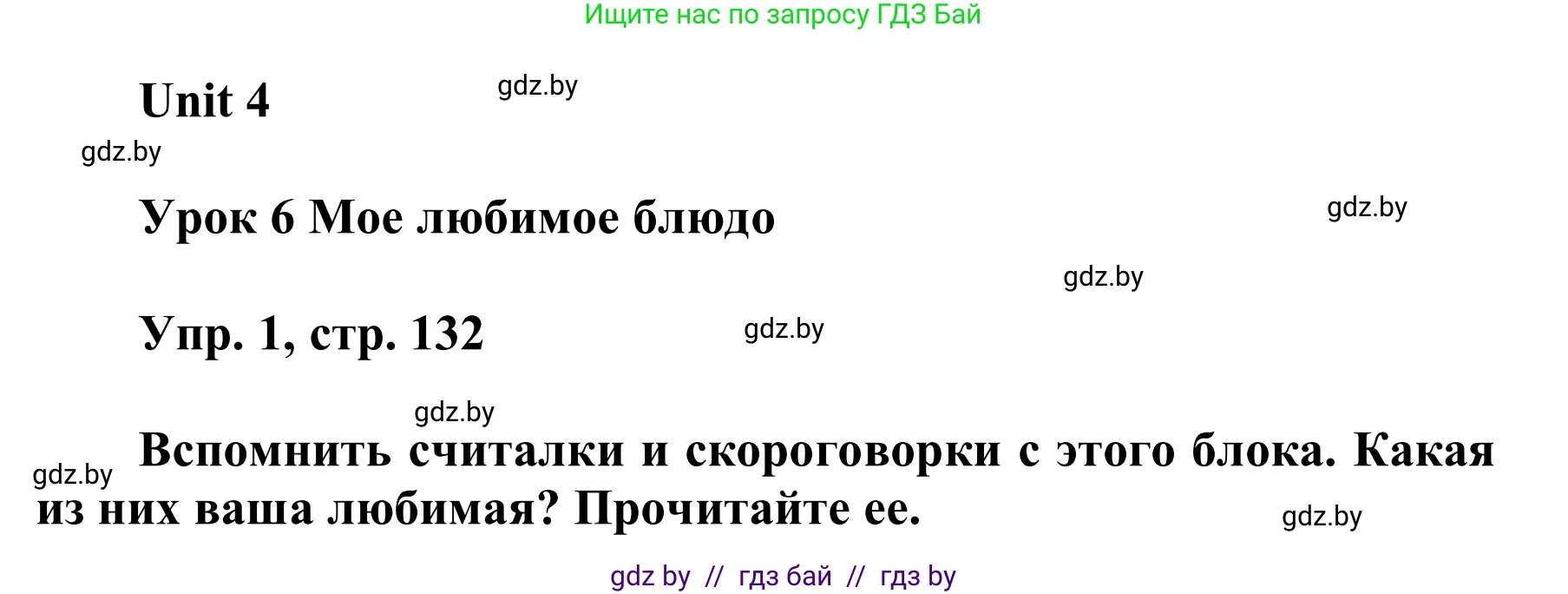 Ищите нас по запросу ГДЗ Бай

Unit 4

gdz.by

gdz.by

Урок 6 Мое любимое блюдо

gdz.by

gdz.by

Упр. 1, стр. 132

gdz.by

gdz.by

Вспомнить считалки и скороговорки с этого блока. Какая из них ваша любимая? Прочитайте ее.

gdz.by

gdz.by

gdz by // гдз бай // гдз by